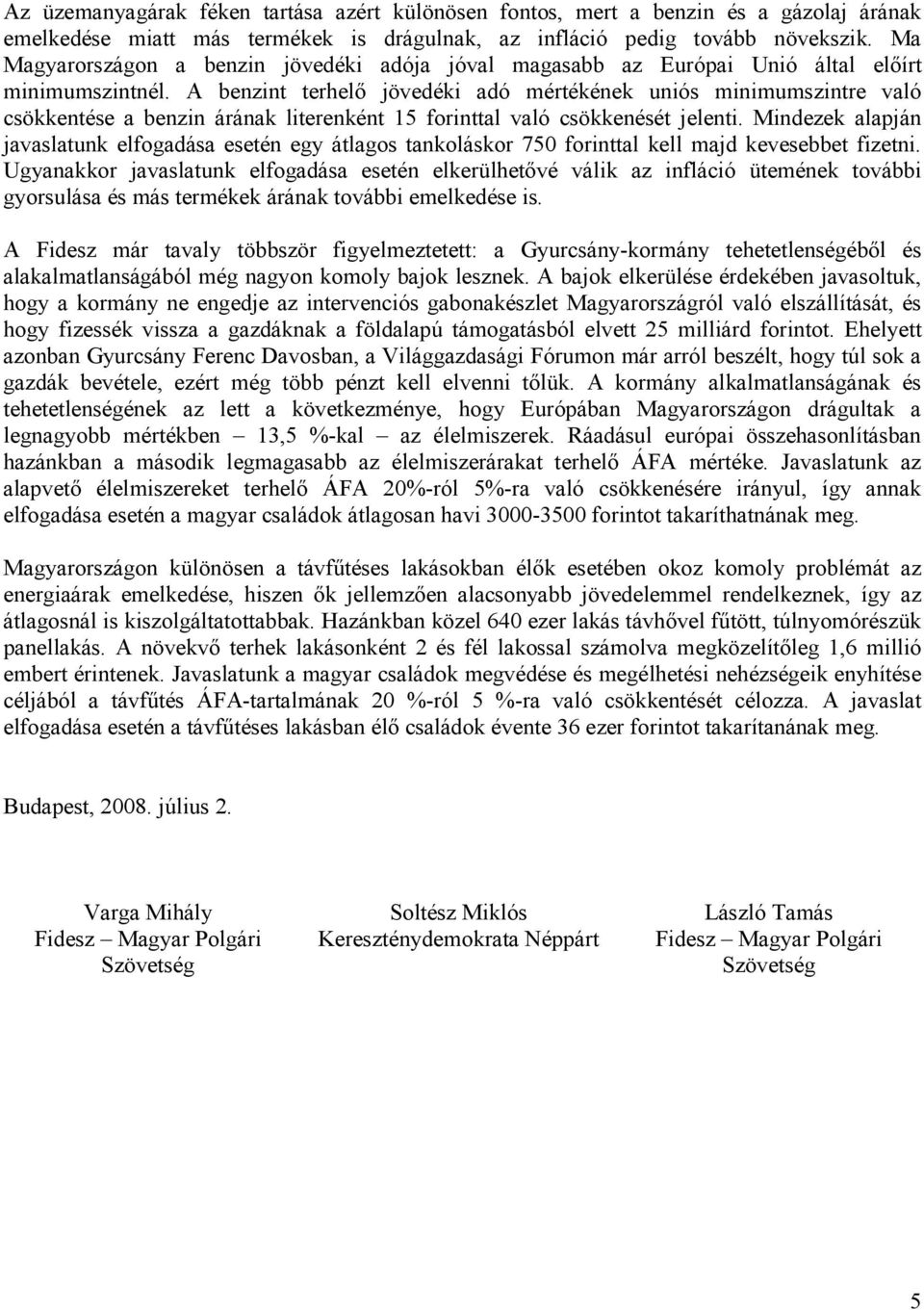 Az üzemanyagárak féken tartása azért különösen fontos, mert a benzin és a gázolaj árának emelkedése miatt más termékek is drágulnak, az infláció pedig tovább növekszik. Ma Magyarországon a benzin jövedéki adója jóval magasabb az Európai Unió által előírt minimumszintnél. A benzint terhelő jövedéki adó mértékének uniós minimumszintre való csökkentése a benzin árának literenként 15 forinttal való csökkenését jelenti. Mindezek alapján javaslatunk elfogadása esetén egy átlagos tankoláskor 750 forinttal kell majd kevesebbet fizetni. Ugyanakkor javaslatunk elfogadása esetén elkerülhetővé válik az infláció ütemének további gyorsulása és más termékek árának további emelkedése is.

A Fidesz már tavaly többször figyelmeztetett: a Gyurcsány-kormány tehetetlenségéből és alakalmatlanságából még nagyon komoly bajok lesznek. A bajok elkerülése érdekében javasoltuk, hogy a kormány ne engedje az intervenciós gabonakészlet Magyarországról való elszállítását, és hogy fizessék vissza a gazdáknak a földalapú támogatásból elvett 25 milliárd forintot. Ehelyett azonban Gyurcsány Ferenc Davosban, a Világgazdasági Fórumon már arról beszélt, hogy túl sok a gazdák bevétele, ezért még több pénzt kell elvenni tőlük. A kormány alkalmatlanságának és tehetetlenségének az lett a következménye, hogy Európában Magyarországon drágultak a legnagyobb mértékben – 13,5 %-kal – az élelmiszerek. Ráadásul európai összehasonlításban hazánkban a második legmagasabb az élelmiszerárakat terhelő ÁFA mértéke. Javaslatunk az alapvető élelmiszereket terhelő ÁFA 20%-ról 5%-ra való csökkenésére irányul, így annak elfogadása esetén a magyar családok átlagosan havi 3000-3500 forintot takaríthatnának meg.

Magyarországon különösen a távfűtéses lakásokban élők esetében okoz komoly problémát az energiaárak emelkedése, hiszen ők jellemzően alacsonyabb jövedelemmel rendelkeznek, így az átlagosnál is kiszolgáltatottabbak. Hazánkban közel 640 ezer lakás távhővel fűtött, túlnyomórészük panellakás. A növekvő terhek lakásonként 2 és fél lakossal számolva megközelítőleg 1,6 millió embert érintenek. Javaslatunk a magyar családok megvédése és megélhetési nehézségeik enyhítése céljából a távfűtés ÁFA-tartalmának 20 %-ról 5 %-ra való csökkentését célozza. A javaslat elfogadása esetén a távfűtéses lakásban élő családok évente 36 ezer forintot takarítanának meg.

Budapest, 2008. július 2.

Varga Mihály
Fidesz – Magyar Polgári Szövetség

Soltész Miklós
Kereszténydemokrata Néppárt

László Tamás
Fidesz – Magyar Polgári Szövetség

5